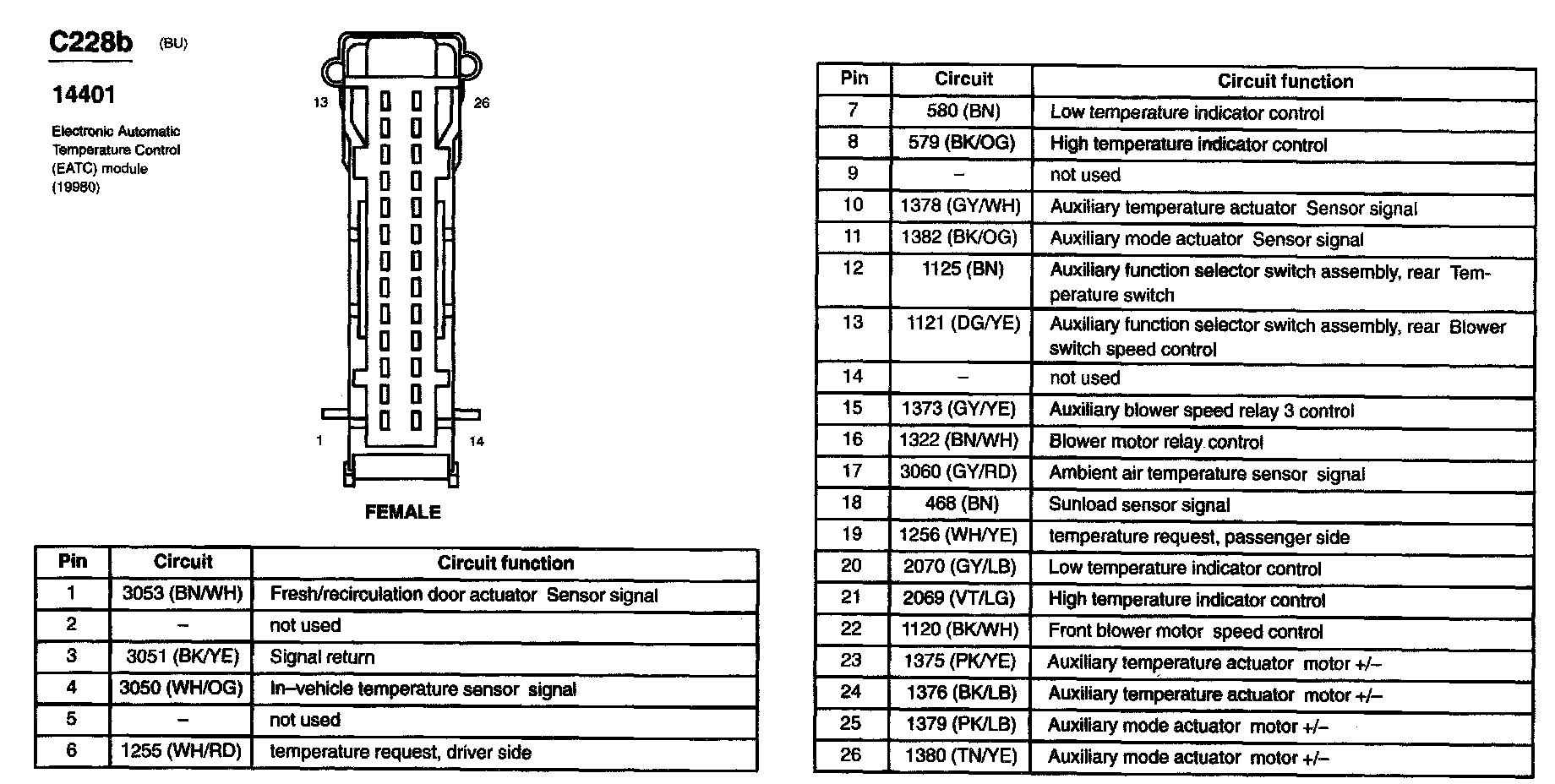 C228b (BU)

14401

Electronic Automatic Temperature Control (EATC) module (19980)

13 26

1 14

FEMALE

| Pin | Circuit | Circuit function |
|---|---|---|
| 1 | 3053 (BN/WH) | Fresh/recirculation door actuator Sensor signal |
| 2 | – | not used |
| 3 | 3051 (BK/YE) | Signal return |
| 4 | 3050 (WH/OG) | In–vehicle temperature sensor signal |
| 5 | – | not used |
| 6 | 1255 (WH/RD) | temperature request, driver side |

| Pin | Circuit | Circuit function |
|---|---|---|
| 7 | 580 (BN) | Low temperature indicator control |
| 8 | 579 (BK/OG) | High temperature indicator control |
| 9 | – | not used |
| 10 | 1378 (GY/WH) | Auxiliary temperature actuator Sensor signal |
| 11 | 1382 (BK/OG) | Auxiliary mode actuator Sensor signal |
| 12 | 1125 (BN) | Auxiliary function selector switch assembly, rear Temperature switch |
| 13 | 1121 (DG/YE) | Auxiliary function selector switch assembly, rear Blower switch speed control |
| 14 | – | not used |
| 15 | 1373 (GY/YE) | Auxiliary blower speed relay 3 control |
| 16 | 1322 (BN/WH) | Blower motor relay control |
| 17 | 3060 (GY/RD) | Ambient air temperature sensor signal |
| 18 | 468 (BN) | Sunload sensor signal |
| 19 | 1256 (WH/YE) | temperature request, passenger side |
| 20 | 2070 (GY/LB) | Low temperature indicator control |
| 21 | 2069 (VT/LG) | High temperature indicator control |
| 22 | 1120 (BK/WH) | Front blower motor speed control |
| 23 | 1375 (PK/YE) | Auxiliary temperature actuator motor +/– |
| 24 | 1376 (BK/LB) | Auxiliary temperature actuator motor +/– |
| 25 | 1379 (PK/LB) | Auxiliary mode actuator motor +/– |
| 26 | 1380 (TN/YE) | Auxiliary mode actuator motor +/– |